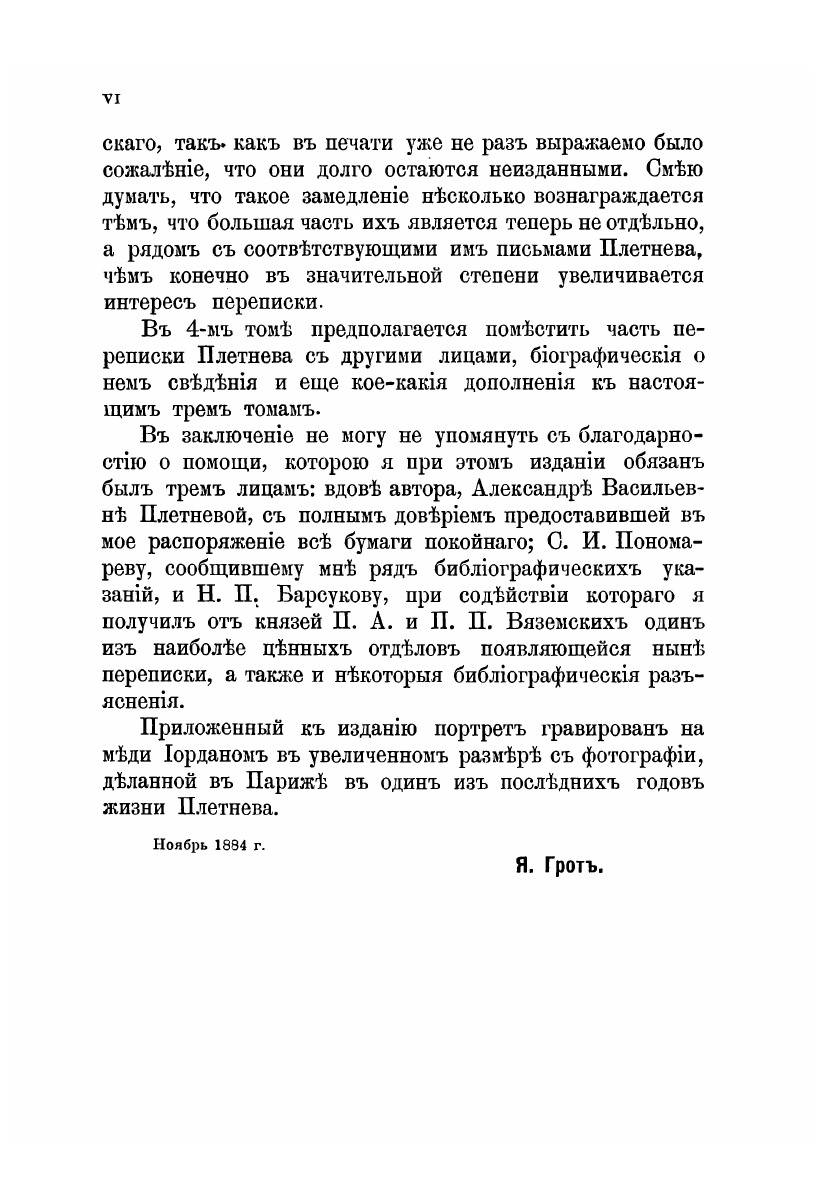 VI

скаго, такъ какъ въ печати уже не разъ выражаемо было сожалѣніе, что они долго остаются неизданными. Смѣю думать, что такое замедленіе нѣсколько вознаграждается тѣмъ, что большая часть ихъ является теперь не отдѣльно, а рядомъ съ соотвѣтствующими имъ письмами Плетнева, чѣмъ конечно въ значительной степени увеличивается интересъ переписки.

Въ 4-мъ томѣ предполагается помѣстить часть переписки Плетнева съ другими лицами, біографическія о немъ свѣдѣнія и еще кое-какія дополненія къ настоящимъ тремъ томамъ.

Въ заключеніе не могу не упомянуть съ благодарностію о помощи, которою я при этомъ изданіи обязанъ былъ тремъ лицамъ: вдовѣ автора, Александрѣ Васильевнѣ Плетневой, съ полнымъ довѣріемъ предоставившей въ мое распоряженіе всѣ бумаги покойнаго; С. И. Пономареву, сообщившему мнѣ рядъ библіографическихъ указаній, и Н. П. Барсукову, при содѣйствіи котораго я получилъ отъ князей П. А. и П. П. Вяземскихъ одинъ изъ наиболѣе цѣнныхъ отдѣловъ появляющейся нынѣ переписки, а также и нѣкоторыя библіографическія разъясненія.

Приложенный къ изданію портретъ гравированъ на мѣди Іорданомъ въ увеличенномъ размѣрѣ съ фотографіи, дѣланной въ Парижѣ въ одинъ изъ послѣднихъ годовъ жизни Плетнева.

Ноябрь 1884 г.

Я. Гротъ.